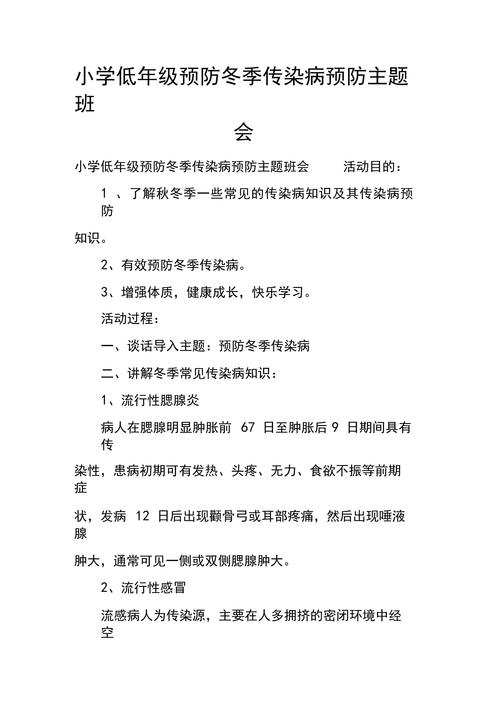 小学低年级预防冬季传染病预防主题班会

小学低年级预防冬季传染病预防主题班会 活动目的：

1 、了解秋冬季一些常见的传染病知识及其传染病预防知识。

2、有效预防冬季传染病。

3、增强体质，健康成长，快乐学习。

活动过程：

一、谈话导入主题：预防冬季传染病

二、讲解冬季常见传染病知识：

1、流行性腮腺炎

病人在腮腺明显肿胀前 67 日至肿胀后 9 日期间具有传染性，患病初期可有发热、头疼、无力、食欲不振等前期症状，发病 12 日后出现颧骨弓或耳部疼痛，然后出现唾液腺肿大，通常可见一侧或双侧腮腺肿大。

2、流行性感冒

流感病人为传染源，主要在人多拥挤的密闭环境中经空